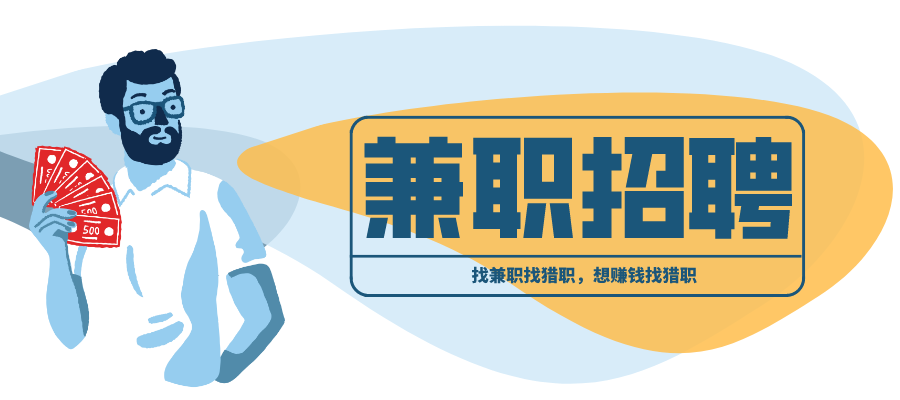 500
500

兼职招聘

找兼职找猎职，想赚钱找猎职